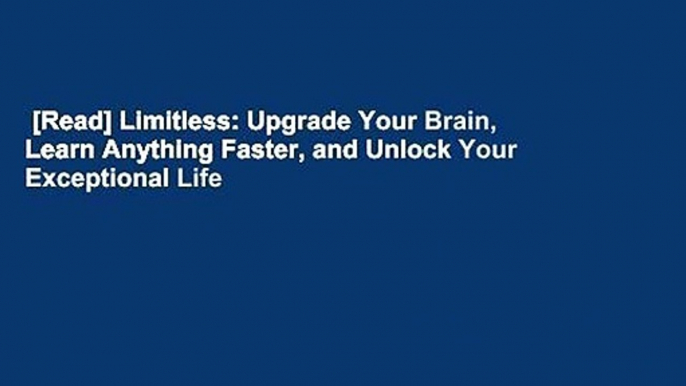 [Read] Limitless: Upgrade Your Brain, Learn Anything Faster, and Unlock Your Exceptional Life